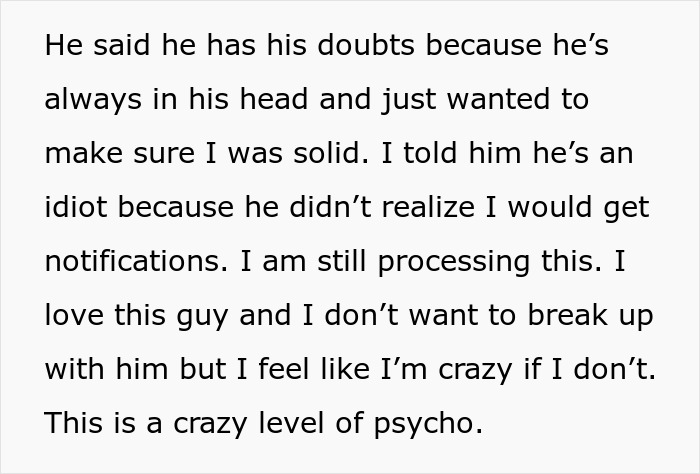 He said he has his doubts because he’s always in his head and just wanted to make sure I was solid. I told him he’s an idiot because he didn’t realize I would get notifications. I am still processing this. I love this guy and I don’t want to break up with him but I feel like I’m crazy if I don’t. This is a crazy level of psycho.